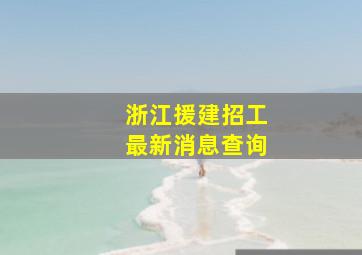 浙江援建招工
最新消息查询